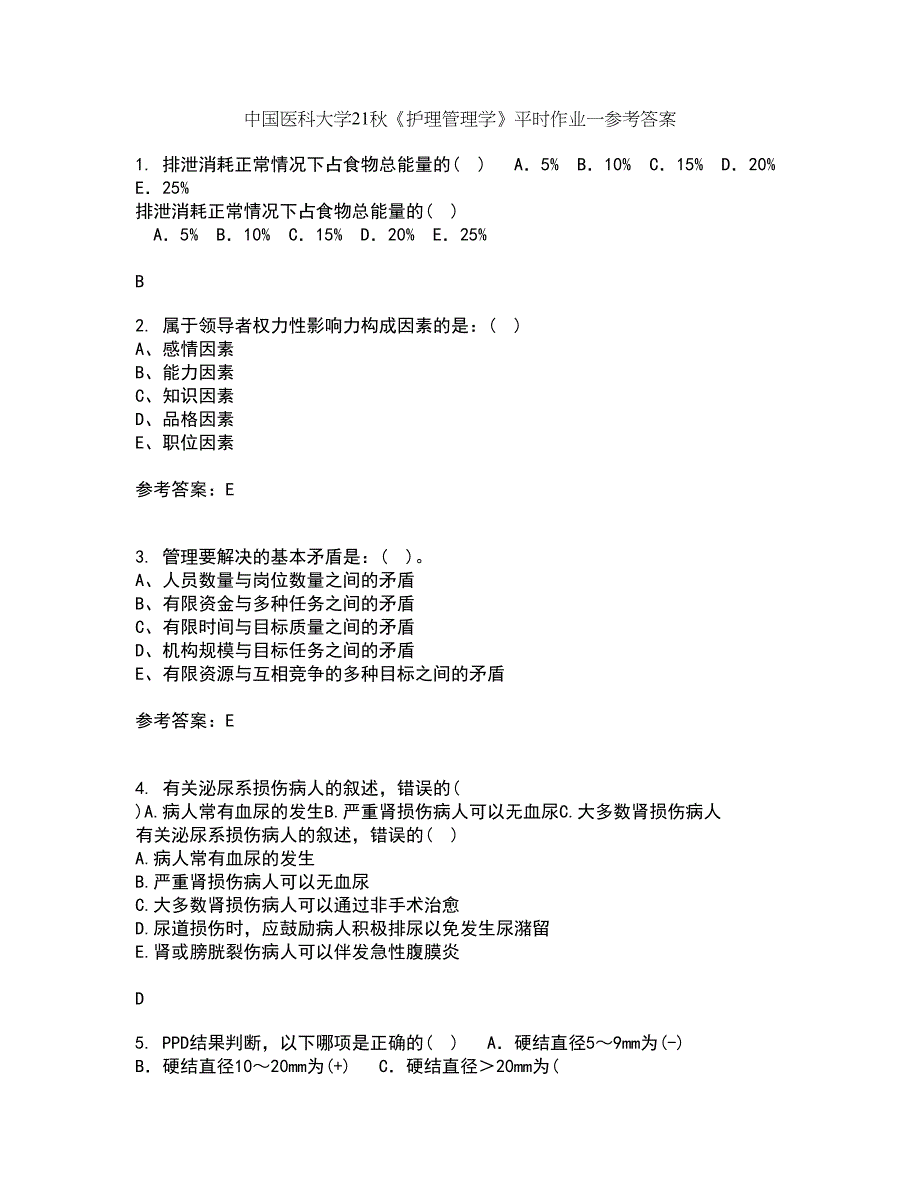 中国医科大学21秋《护理管理学》平时作业一参考答案

1. 排泄消耗正常情况下占食物总能量的（ ） A．5% B．10% C．15% D．20% E．25%
排泄消耗正常情况下占食物总能量的（ ）
A．5% B．10% C．15% D．20% E．25%

B

2. 属于领导者权力性影响力构成因素的是：（ ）
A、感情因素
B、能力因素
C、知识因素
D、品格因素
E、职位因素

参考答案：E

3. 管理要解决的基本矛盾是：（ ）。
A、人员数量与岗位数量之间的矛盾
B、有限资金与多种任务之间的矛盾
C、有限时间与目标质量之间的矛盾
D、机构规模与目标任务之间的矛盾
E、有限资源与互相竞争的多种目标之间的矛盾

参考答案：E

4. 有关泌尿系损伤病人的叙述，错误的(
)A.病人常有血尿的发生B.严重肾损伤病人可以无血尿C.大多数肾损伤病人
有关泌尿系损伤病人的叙述，错误的（ ）
A.病人常有血尿的发生
B.严重肾损伤病人可以无血尿
C.大多数肾损伤病人可以通过非手术治愈
D.尿道损伤时，应鼓励病人积极排尿以免发生尿潴留
E.肾或膀胱裂伤病人可以伴发急性腹膜炎

D

5. PPD结果判断，以下哪项是正确的（ ） A．硬结直径5～9mm为(-)
B．硬结直径10～20mm为(+) C．硬结直径＞20mm为(